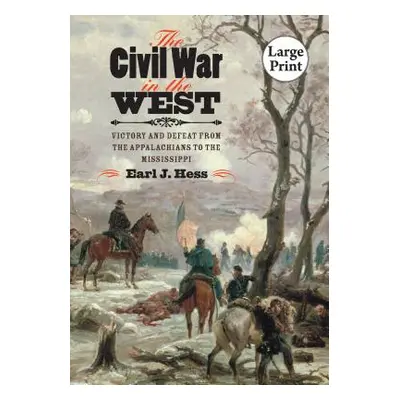 The Civil War in the WEST

Large Print

VICTORY AND DEFEAT FROM THE APPALACHIANS TO THE MISSISSIPPI

Earl J. Hess